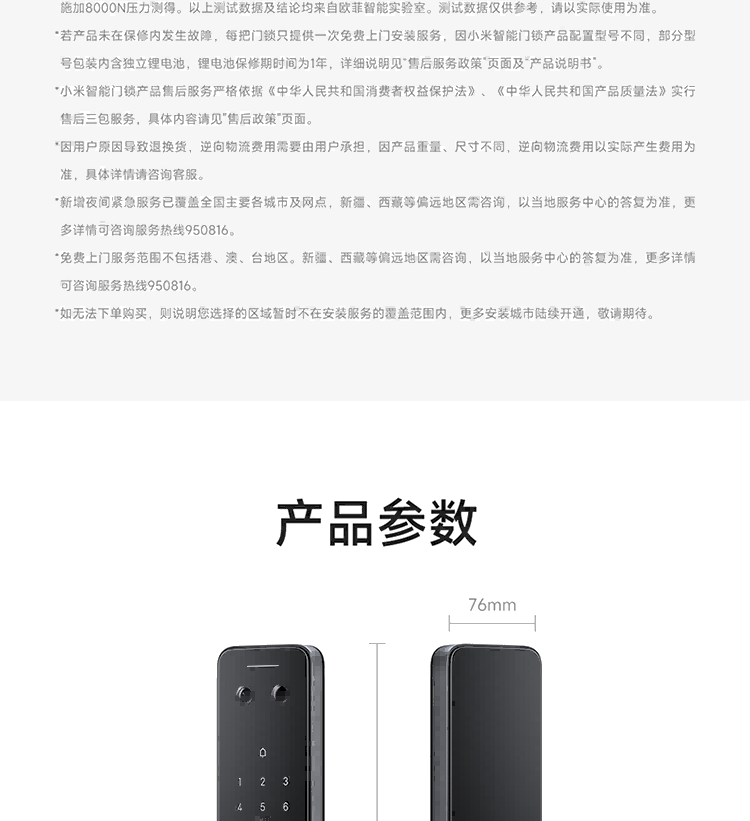 施加8000N压力测得。以上测试数据及结论均来自欧菲智能实验室。测试数据仅供参考，请以实际使用为准。

*若产品未在保修内发生故障，每把门锁只提供一次免费上门安装服务，因小米智能门锁产品配置型号不同，部分型号包装内含独立锂电池，锂电池保修期时间为1年，详细说明见“售后服务政策”页面及“产品说明书”。

*小米智能门锁产品售后服务严格依据《中华人民共和国消费者权益保护法》、《中华人民共和国产品质量法》实行售后三包服务，具体内容请见“售后政策”页面。

*因用户原因导致退换货，逆向物流费用需要由用户承担，因产品重量、尺寸不同，逆向物流费用以实际产生费用为准，具体详情请咨询客服。

*新增夜间紧急服务已覆盖全国主要各城市及网点，新疆、西藏等偏远地区需咨询，以当地服务中心的答复为准，更多详情可咨询服务热线950816。

*免费上门服务范围不包括港、澳、台地区。新疆、西藏等偏远地区需咨询，以当地服务中心的答复为准，更多详情可咨询服务热线950816。

*如无法下单购买，则说明您选择的区域暂时不在安装服务的覆盖范围内，更多安装城市陆续开通，敬请期待。

产品参数

76mm

1 2 3
4 5 6